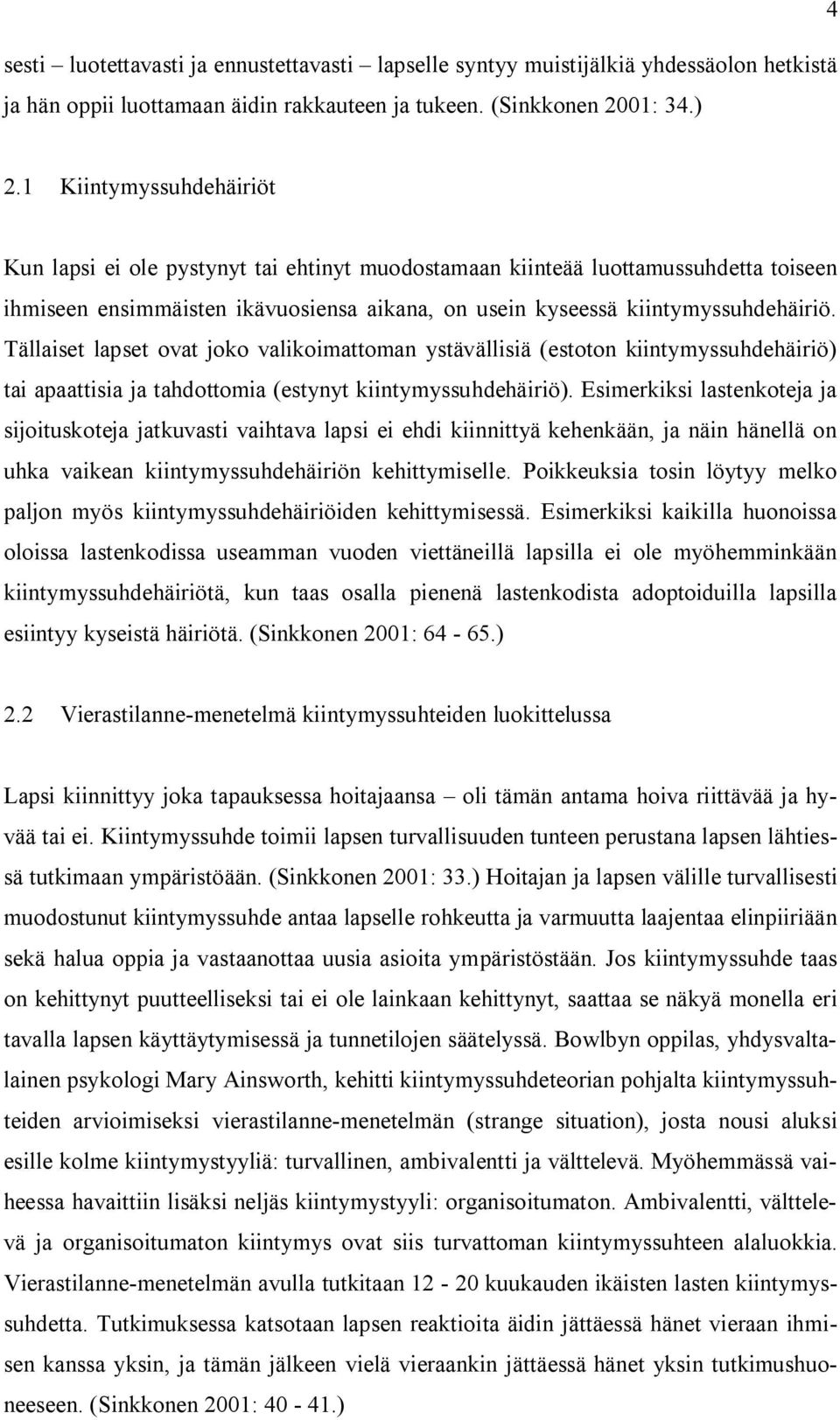 4

sesti – luotettavasti ja ennustettavasti – lapselle syntyy muistijälkiä yhdessäolon hetkistä ja hän oppii luottamaan äidin rakkauteen ja tukeen. (Sinkkonen 2001: 34.)

2.1 Kiintymyssuhdehäiriöt

Kun lapsi ei ole pystynyt tai ehtinyt muodostamaan kiinteää luottamussuhdetta toiseen ihmiseen ensimmäisten ikävuosiensa aikana, on usein kyseessä kiintymyssuhdehäiriö. Tällaiset lapset ovat joko valikoimattoman ystävällisiä (estoton kiintymyssuhdehäiriö) tai apaattisia ja tahdottomia (estynyt kiintymyssuhdehäiriö). Esimerkiksi lastenkoteja ja sijoituskoteja jatkuvasti vaihtava lapsi ei ehdi kiinnittyä kehenkään, ja näin hänellä on uhka vaikean kiintymyssuhdehäiriön kehittymiselle. Poikkeuksia tosin löytyy melko paljon myös kiintymyssuhdehäiriöiden kehittymisessä. Esimerkiksi kaikilla huonoissa oloissa lastenkodissa useamman vuoden viettäneillä lapsilla ei ole myöhemminkään kiintymyssuhdehäiriötä, kun taas osalla pienenä lastenkodista adoptoiduilla lapsilla esiintyy kyseistä häiriötä. (Sinkkonen 2001: 64 - 65.)

2.2 Vierastilanne-menetelmä kiintymyssuhteiden luokittelussa

Lapsi kiinnittyy joka tapauksessa hoitajaansa – oli tämän antama hoiva riittävää ja hyvää tai ei. Kiintymyssuhde toimii lapsen turvallisuuden tunteen perustana lapsen lähtiessä tutkimaan ympäristöään. (Sinkkonen 2001: 33.) Hoitajan ja lapsen välille turvallisesti muodostunut kiintymyssuhde antaa lapselle rohkeutta ja varmuutta laajentaa elinpiiriään sekä halua oppia ja vastaanottaa uusia asioita ympäristöstään. Jos kiintymyssuhde taas on kehittynyt puutteelliseksi tai ei ole lainkaan kehittynyt, saattaa se näkyä monella eri tavalla lapsen käyttäytymisessä ja tunnetilojen säätelyssä. Bowlbyn oppilas, yhdysvaltalainen psykologi Mary Ainsworth, kehitti kiintymyssuhdeteorian pohjalta kiintymyssuhteiden arvioimiseksi vierastilanne-menetelmän (strange situation), josta nousi aluksi esille kolme kiintymystyyliä: turvallinen, ambivalentti ja välttelevä. Myöhemmässä vaiheessa havaittiin lisäksi neljäs kiintymystyyli: organisoitumaton. Ambivalentti, välttelevä ja organisoitumaton kiintymys ovat siis turvattoman kiintymyssuhteen alaluokkia. Vierastilanne-menetelmän avulla tutkitaan 12 - 20 kuukauden ikäisten lasten kiintymyssuhdetta. Tutkimuksessa katsotaan lapsen reaktioita äidin jättäessä hänet vieraan ihmisen kanssa yksin, ja tämän jälkeen vielä vieraankin jättäessä hänet yksin tutkimushuoneeseen. (Sinkkonen 2001: 40 - 41.)